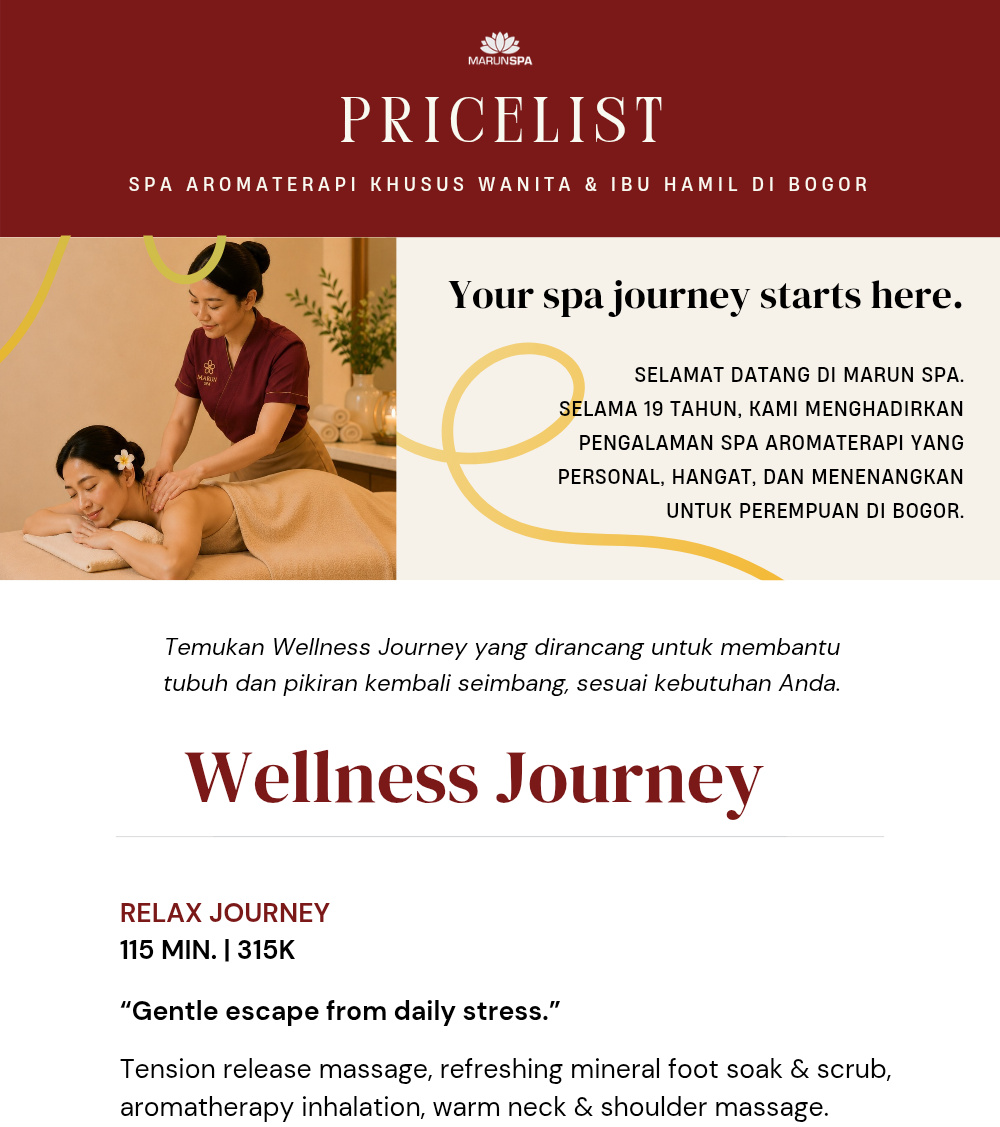 MARUNSPA

PRICELIST

SPA AROMATERAPI KHUSUS WANITA & IBU HAMIL DI BOGOR

Your spa journey starts here.

SELAMAT DATANG DI MARUN SPA. SELAMA 19 TAHUN, KAMI MENGHADIRKAN PENGALAMAN SPA AROMATERAPI YANG PERSONAL, HANGAT, DAN MENENANGKAN UNTUK PEREMPUAN DI BOGOR.

Temukan Wellness Journey yang dirancang untuk membantu tubuh dan pikiran kembali seimbang, sesuai kebutuhan Anda.

Wellness Journey

RELAX JOURNEY
115 MIN. | 315K

"Gentle escape from daily stress."

Tension release massage, refreshing mineral foot soak & scrub, aromatherapy inhalation, warm neck & shoulder massage.